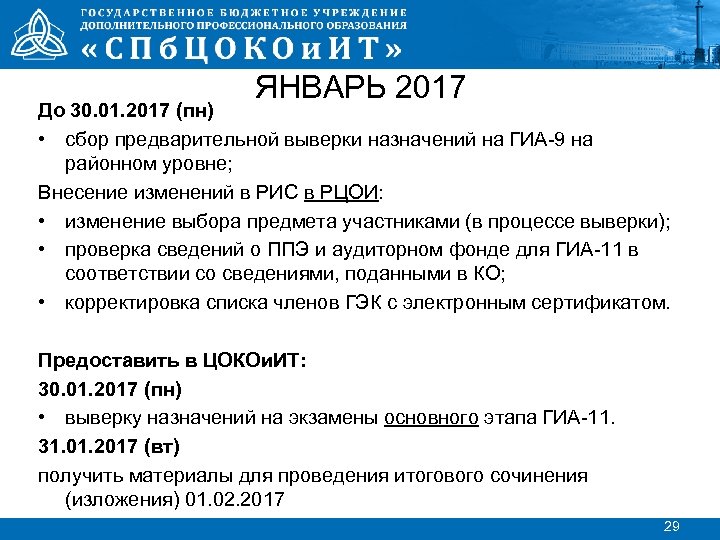 ГОСУДАРСТВЕННОЕ БЮДЖЕТНОЕ УЧРЕЖДЕНИЕ
ДОПОЛНИТЕЛЬНОГО ПРОФЕССИОНАЛЬНОГО ОБРАЗОВАНИЯ
«СПбЦОКОиИТ»

ЯНВАРЬ 2017

До 30.01.2017 (пн)

• сбор предварительной выверки назначений на ГИА-9 на районном уровне;

Внесение изменений в РИС в РЦОИ:

• изменение выбора предмета участниками (в процессе выверки);
• проверка сведений о ППЭ и аудиторном фонде для ГИА-11 в соответствии со сведениями, поданными в КО;
• корректировка списка членов ГЭК с электронным сертификатом.

Предоставить в ЦОКОиИТ:

30.01.2017 (пн)

• выверку назначений на экзамены основного этапа ГИА-11.

31.01.2017 (вт)

получить материалы для проведения итогового сочинения (изложения) 01.02.2017

29